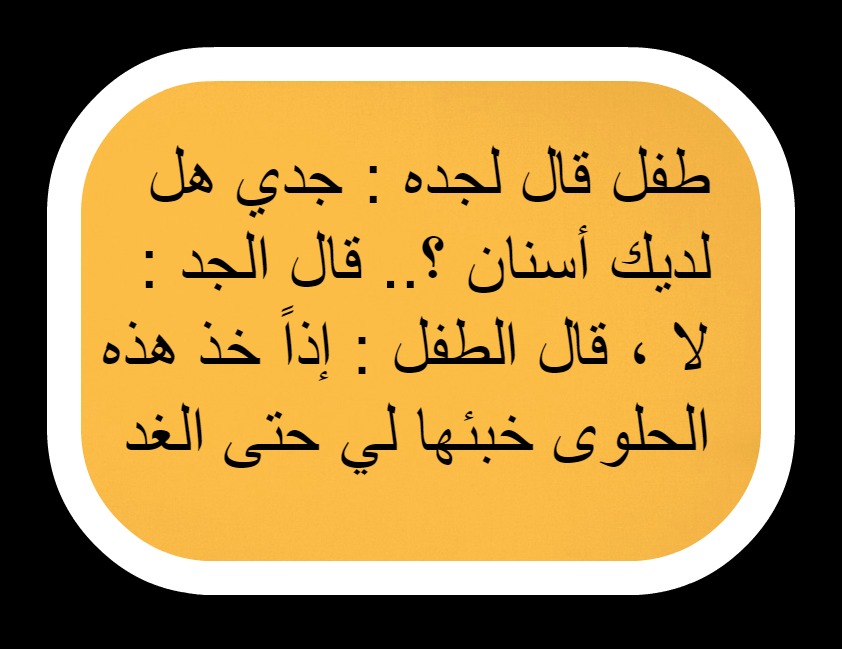 طفل قال لجده : جدي هل لديك أسنان ؟.. قال الجد : لا ، قال الطفل : إذاً خذ هذه الحلوى خبئها لي حتى الغد